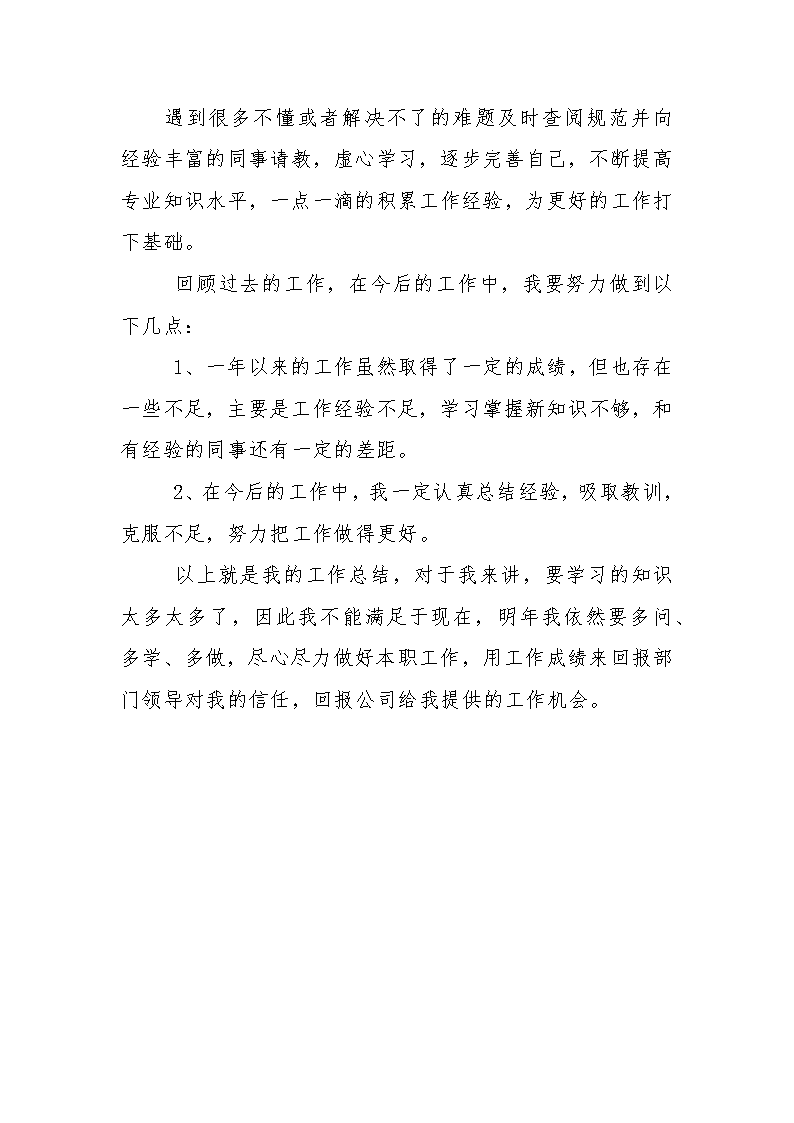 遇到很多不懂或者解决不了的难题及时查阅规范并向经验丰富的同事请教，虚心学习，逐步完善自己，不断提高专业知识水平，一点一滴的积累工作经验，为更好的工作打下基础。

回顾过去的工作，在今后的工作中，我要努力做到以下几点：

1、一年以来的工作虽然取得了一定的成绩，但也存在一些不足，主要是工作经验不足，学习掌握新知识不够，和有经验的同事还有一定的差距。

2、在今后的工作中，我一定认真总结经验，吸取教训，克服不足，努力把工作做得更好。

以上就是我的工作总结，对于我来讲，要学习的知识太多太多了，因此我不能满足于现在，明年我依然要多问、多学、多做，尽心尽力做好本职工作，用工作成绩来回报部门领导对我的信任，回报公司给我提供的工作机会。